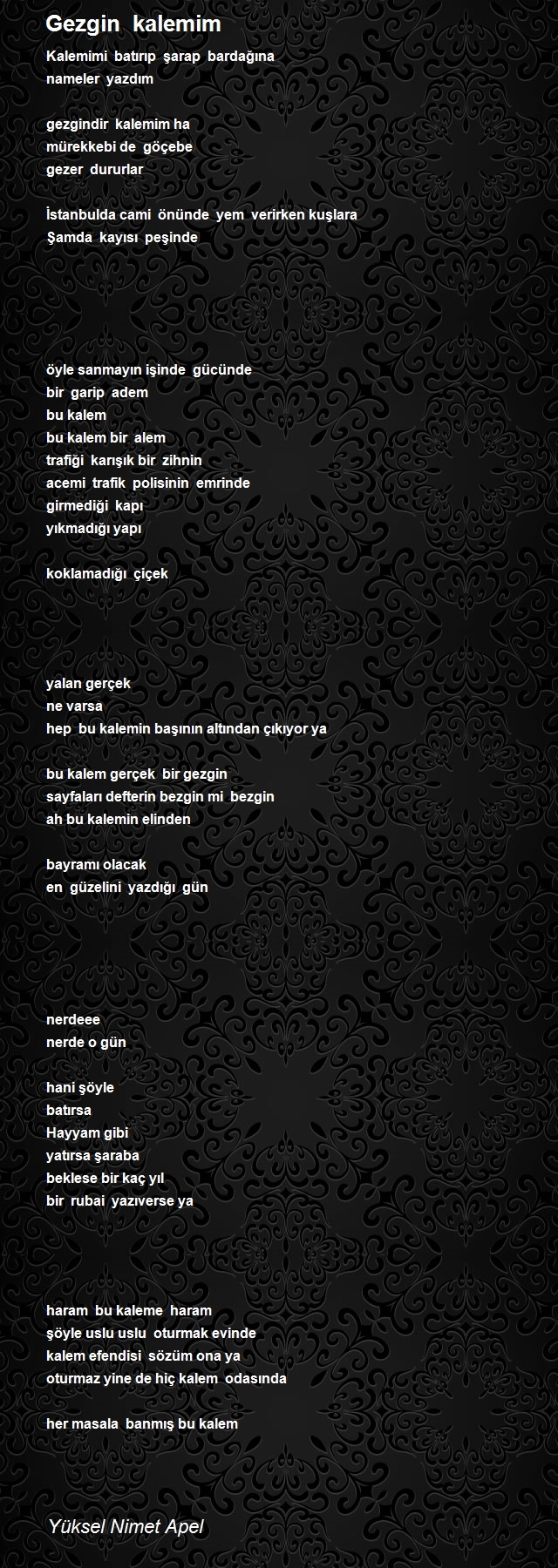 Gezgin kalemim

Kalemimi batırıp şarap bardağına
nameler yazdım

gezgindir kalemim ha
mürekkebi de göçebe
gezer dururlar

İstanbulda cami önünde yem verirken kuşlara
Şamda kayısı peşinde

öyle sanmayın işinde gücünde
bir garip adem
bu kalem
bu kalem bir alem
trafiği karışık bir zihnin
acemi trafik polisinin emrinde
girmediği kapı
yıkmadığı yapı

koklamadığı çiçek

yalan gerçek
ne varsa
hep bu kalemin başının altından çıkıyor ya

bu kalem gerçek bir gezgin
sayfaları defterin bezgin mi bezgin
ah bu kalemin elinden

bayramı olacak
en güzelini yazdığı gün

nerdeee
nerde o gün

hani şöyle
batırsa
Hayyam gibi
yatırsa şaraba
beklese bir kaç yıl
bir rubai yazıverse ya

haram bu kaleme haram
şöyle uslu uslu oturmak evinde
kalem efendisi sözüm ona ya
oturmaz yine de hiç kalem odasında

her masala banmış bu kalem

Yüksel Nimet Apel